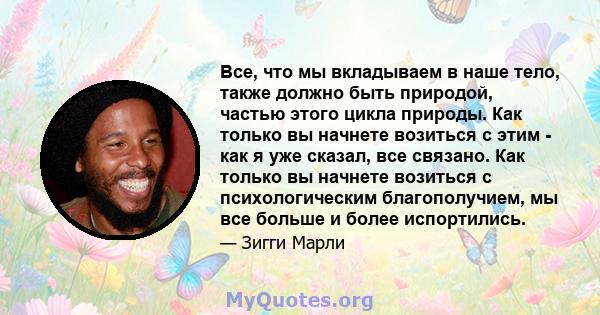 Все, что мы вкладываем в наше тело, также должно быть природой, частью этого цикла природы. Как только вы начнете возиться с этим - как я уже сказал, все связано. Как только вы начнете возиться с психологическим благополучием, мы все больше и более испортились.

— Зигги Марли

MyQuotes.org